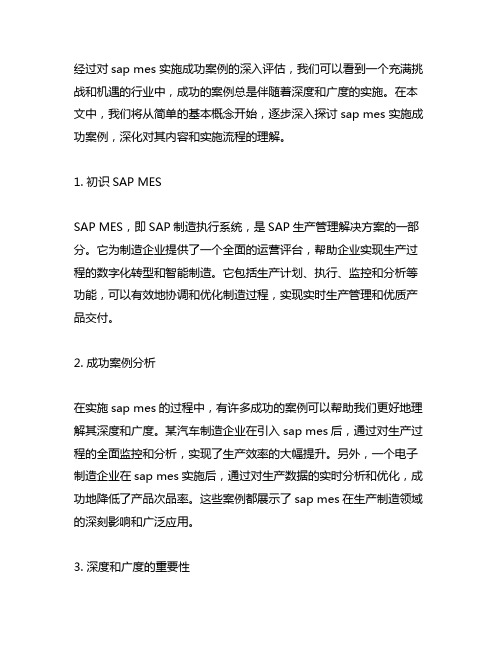 经过对 sap mes 实施成功案例的深入评估，我们可以看到一个充满挑战和机遇的行业中，成功的案例总是伴随着深度和广度的实施。在本文中，我们将从简单的基本概念开始，逐步深入探讨 sap mes 实施成功案例，深化对其内容和实施流程的理解。

1. 初识 SAP MES

SAP MES，即 SAP 制造执行系统，是 SAP 生产管理解决方案的一部分。它为制造企业提供了一个全面的运营评台，帮助企业实现生产过程的数字化转型和智能制造。它包括生产计划、执行、监控和分析等功能，可以有效地协调和优化制造过程，实现实时生产管理和优质产品交付。

2. 成功案例分析

在实施 sap mes 的过程中，有许多成功的案例可以帮助我们更好地理解其深度和广度。某汽车制造企业在引入 sap mes 后，通过对生产过程的全面监控和分析，实现了生产效率的大幅提升。另外，一个电子制造企业在 sap mes 实施后，通过对生产数据的实时分析和优化，成功地降低了产品次品率。这些案例都展示了 sap mes 在生产制造领域的深刻影响和广泛应用。

3. 深度和广度的重要性